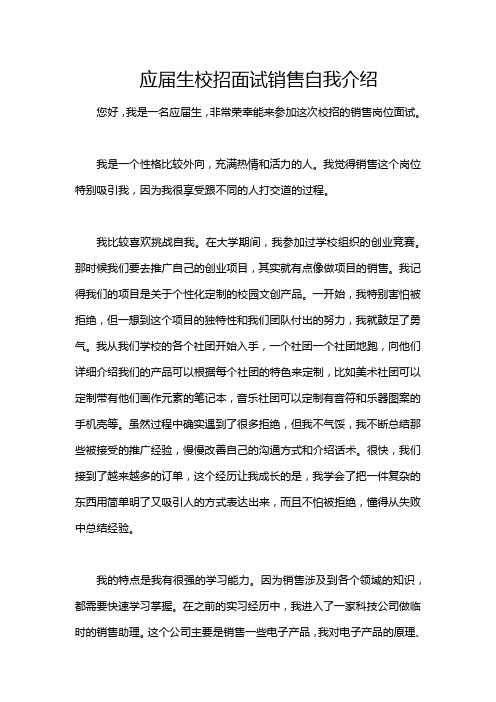 应届生校招面试销售自我介绍

您好，我是一名应届生，非常荣幸能来参加这次校招的销售岗位面试。

我是一个性格比较外向，充满热情和活力的人。我觉得销售这个岗位特别吸引我，因为我很享受跟不同的人打交道的过程。

我比较喜欢挑战自我。在大学期间，我参加过学校组织的创业竞赛。那时候我们要去推广自己的创业项目，其实就有点像做项目的销售。我记得我们的项目是关于个性化定制的校园文创产品。一开始，我特别害怕被拒绝，但一想到这个项目的独特性和我们团队付出的努力，我就鼓足了勇气。我从我们学校的各个社团开始入手，一个社团一个社团地跑，向他们详细介绍我们的产品可以根据每个社团的特色来定制，比如美术社团可以定制带有他们画作元素的笔记本，音乐社团可以定制有音符和乐器图案的手机壳等。虽然过程中确实遇到了很多拒绝，但我不气馁，我不断总结那些被接受的推广经验，慢慢改善自己的沟通方式和介绍话术。很快，我们接到了越来越多的订单，这个经历让我成长的是，我学会了把一件复杂的东西用简单明了又吸引人的方式表达出来，而且不怕被拒绝，懂得从失败中总结经验。

我的特点是我有很强的学习能力。因为销售涉及到各个领域的知识，都需要快速学习掌握。在之前的实习经历中，我进入了一家科技公司做临时的销售助理。这个公司主要是销售一些电子产品，我对电子产品的原理、